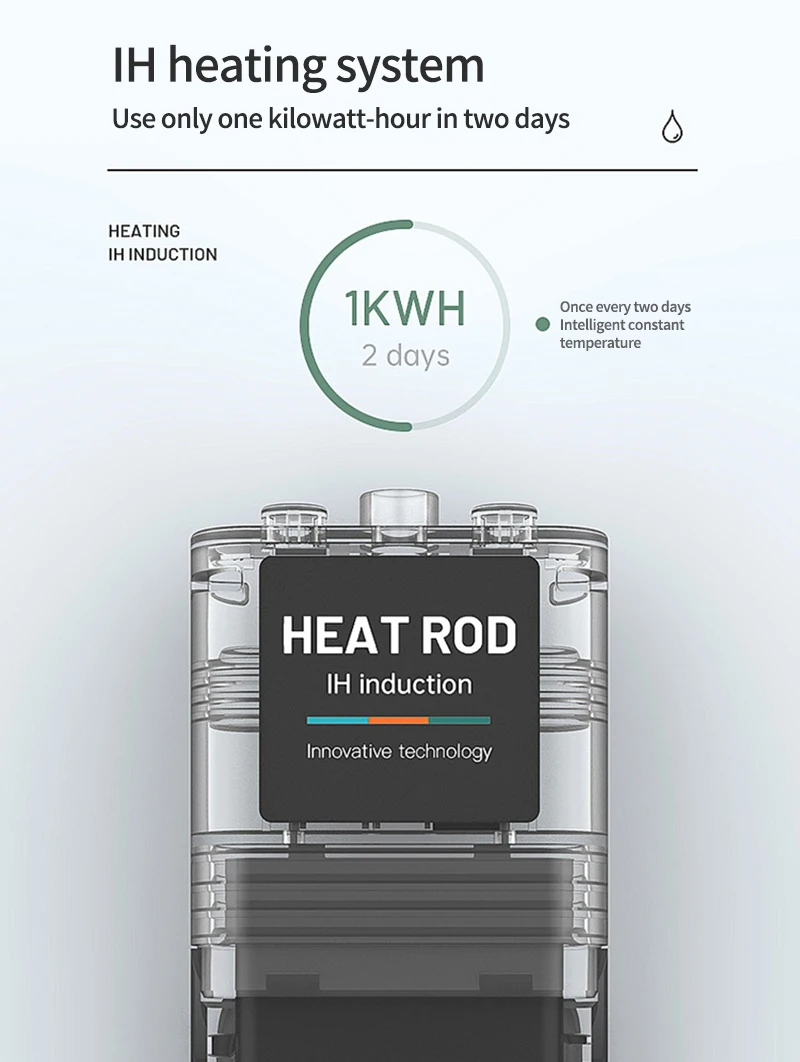 IH heating system

Use only one kilowatt-hour in two days

HEATING
IH INDUCTION

1KWH
2 days

Once every two days
Intelligent constant temperature

HEAT ROD
IH induction

Innovative technology